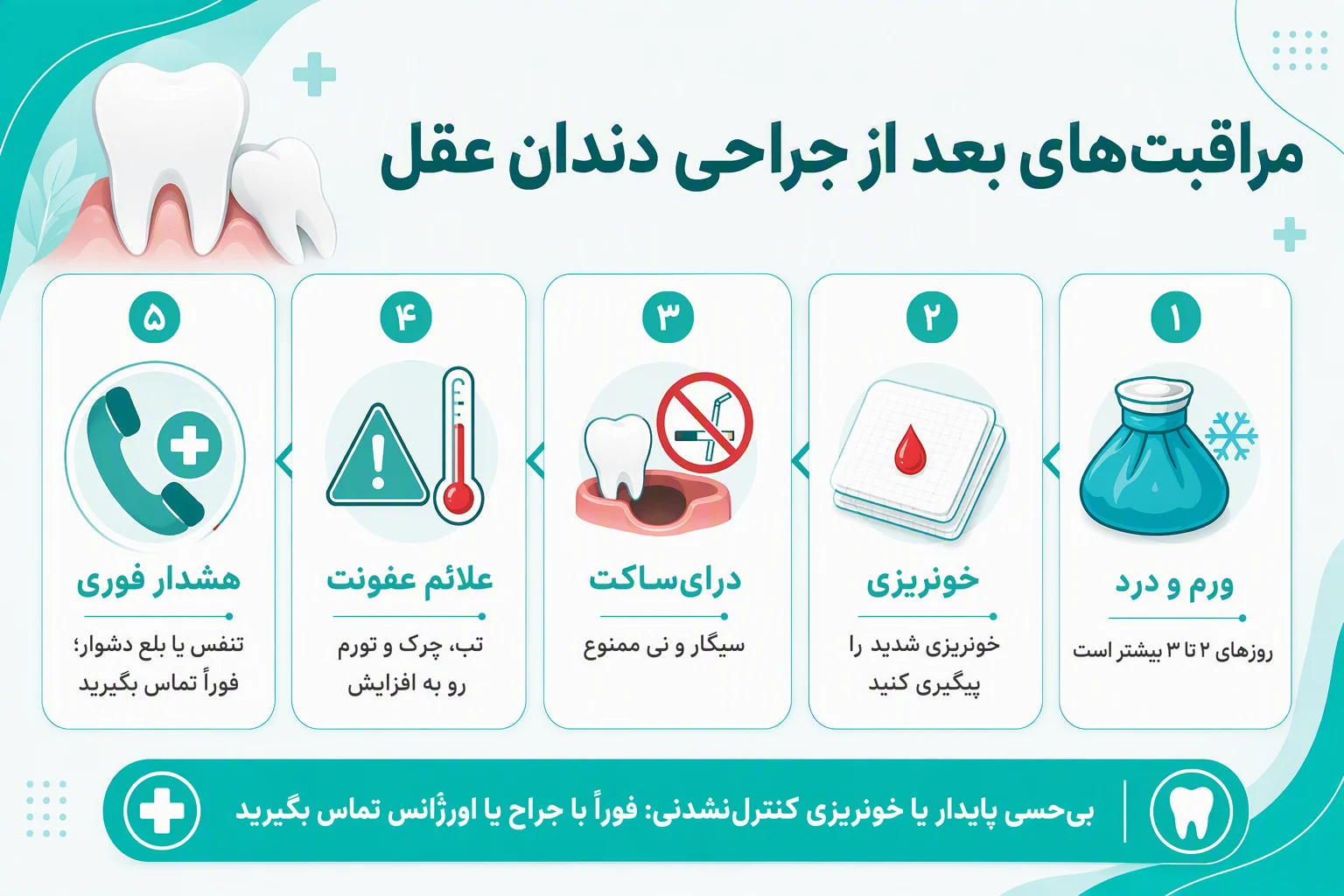 مراقبت‌های بعد از جراحی دندان عقل

۱
ورم و درد
روزهای ۲ تا ۳ بیشتر است

۲
خونریزی
خونریزی شدید را پیگیری کنید

۳
درای‌ساکت
سیگار و نی ممنوع

۴
علائم عفونت
تب، چرک و تورم رو به افزایش

۵
هشدار فوری
تنفس یا بلع دشوار؛ فوراً تماس بگیرید

بی‌حسی پایدار یا خونریزی کنترل‌نشدنی: فوراً با جراح یا اورژانس تماس بگیرید